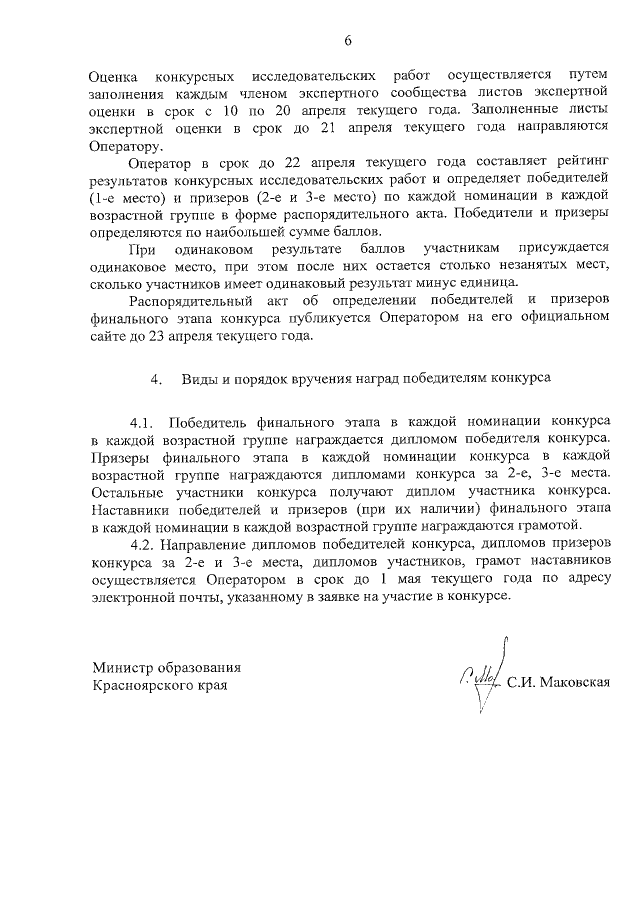 6

Оценка конкурсных исследовательских работ осуществляется путем заполнения каждым членом экспертного сообщества листов экспертной оценки в срок с 10 по 20 апреля текущего года. Заполненные листы экспертной оценки в срок до 21 апреля текущего года направляются Оператору.

Оператор в срок до 22 апреля текущего года составляет рейтинг результатов конкурсных исследовательских работ и определяет победителей (1-е место) и призеров (2-е и 3-е место) по каждой номинации в каждой возрастной группе в форме распорядительного акта. Победители и призеры определяются по наибольшей сумме баллов.

При одинаковом результате баллов участникам присуждается одинаковое место, при этом после них остается столько незанятых мест, сколько участников имеет одинаковый результат минус единица.

Распорядительный акт об определении победителей и призеров финального этапа конкурса публикуется Оператором на его официальном сайте до 23 апреля текущего года.

4. Виды и порядок вручения наград победителям конкурса

4.1. Победитель финального этапа в каждой номинации конкурса в каждой возрастной группе награждается дипломом победителя конкурса. Призеры финального этапа в каждой номинации конкурса в каждой возрастной группе награждаются дипломами конкурса за 2-е, 3-е места. Остальные участники конкурса получают диплом участника конкурса. Наставники победителей и призеров (при их наличии) финального этапа в каждой номинации в каждой возрастной группе награждаются грамотой.

4.2. Направление дипломов победителей конкурса, дипломов призеров конкурса за 2-е и 3-е места, дипломов участников, грамот наставников осуществляется Оператором в срок до 1 мая текущего года по адресу электронной почты, указанному в заявке на участие в конкурсе.

Министр образования
Красноярского края

С.И. Маковская